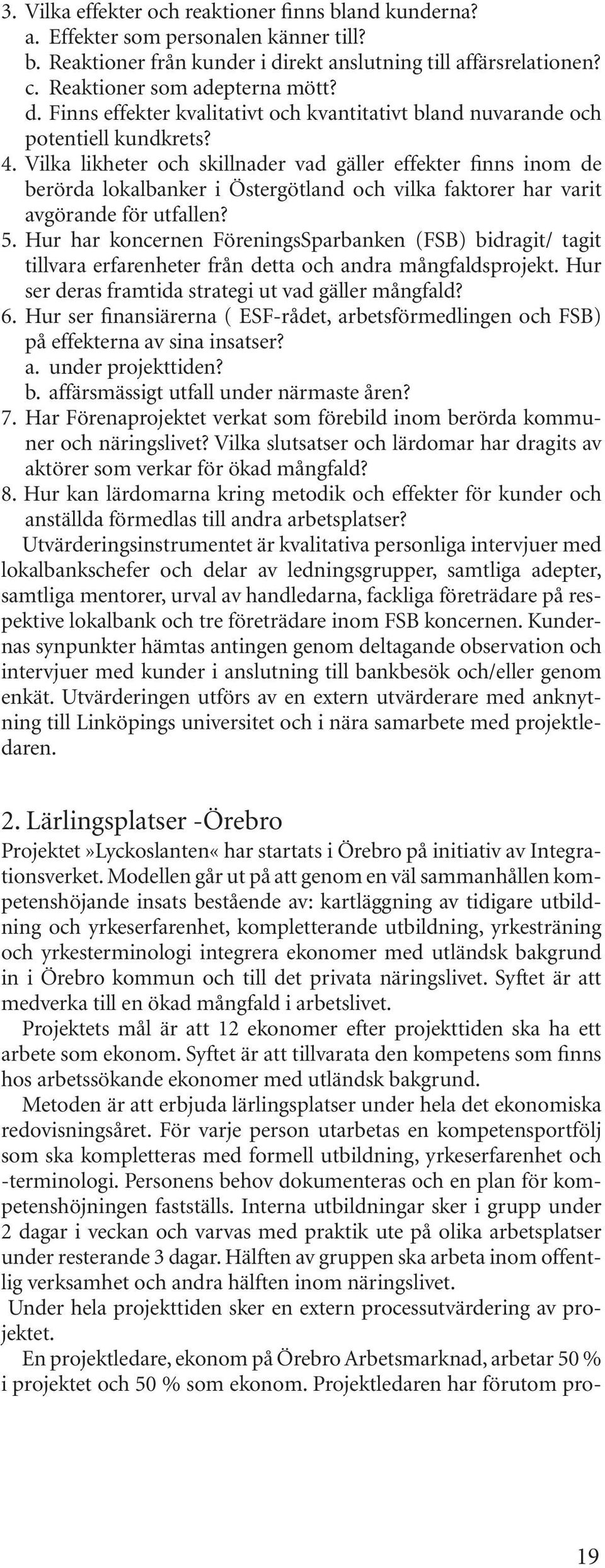 3. Vilka effekter och reaktioner finns bland kunderna?
a. Effekter som personalen känner till?
b. Reaktioner från kunder i direkt anslutning till affärsrelationen?
c. Reaktioner som adepterna mött?
d. Finns effekter kvalitativt och kvantitativt bland nuvarande och potentiell kundkrets?
4. Vilka likheter och skillnader vad gäller effekter finns inom de berörda lokalbanker i Östergötland och vilka faktorer har varit avgörande för utfallen?
5. Hur har koncernen FöreningsSparbanken (FSB) bidragit/ tagit tillvara erfarenheter från detta och andra mångfaldsprojekt. Hur ser deras framtida strategi ut vad gäller mångfald?
6. Hur ser finansiärerna ( ESF-rådet, arbetsförmedlingen och FSB) på effekterna av sina insatser?
a. under projekttiden?
b. affärsmässigt utfall under närmaste åren?
7. Har Förenaprojektet verkat som förebild inom berörda kommuner och näringslivet? Vilka slutsatser och lärdomar har dragits av aktörer som verkar för ökad mångfald?
8. Hur kan lärdomarna kring metodik och effekter för kunder och anställda förmedlas till andra arbetsplatser?

Utvärderingsinstrumentet är kvalitativa personliga intervjuer med lokalbankschefer och delar av ledningsgrupper, samtliga adepter, samtliga mentorer, urval av handledarna, fackliga företrädare på respektive lokalbank och tre företrädare inom FSB koncernen. Kundernas synpunkter hämtas antingen genom deltagande observation och intervjuer med kunder i anslutning till bankbesök och/eller genom enkät. Utvärderingen utförs av en extern utvärderare med anknytning till Linköpings universitet och i nära samarbete med projektledaren.

2. Lärlingsplatser -Örebro
Projektet»Lyckoslanten« har startats i Örebro på initiativ av Integrationsverket. Modellen går ut på att genom en väl sammanhållen kompetenshöjande insats bestående av: kartläggning av tidigare utbildning och yrkeserfarenhet, kompletterande utbildning, yrkesträning och yrkesterminologi integrera ekonomer med utländsk bakgrund in i Örebro kommun och till det privata näringslivet. Syftet är att medverka till en ökad mångfald i arbetslivet.

Projektets mål är att 12 ekonomer efter projekttiden ska ha ett arbete som ekonom. Syftet är att tillvarata den kompetens som finns hos arbetssökande ekonomer med utländsk bakgrund.

Metoden är att erbjuda lärlingsplatser under hela det ekonomiska redovisningsåret. För varje person utarbetas en kompetensportfölj som ska kompletteras med formell utbildning, yrkeserfarenhet och -terminologi. Personens behov dokumenteras och en plan för kompetenshöjningen fastställs. Interna utbildningar sker i grupp under 2 dagar i veckan och varvas med praktik ute på olika arbetsplatser under resterande 3 dagar. Hälften av gruppen ska arbeta inom offentlig verksamhet och andra hälften inom näringslivet.

Under hela projekttiden sker en extern processutvärdering av projektet.

En projektledare, ekonom på Örebro Arbetsmarknad, arbetar 50 % i projektet och 50 % som ekonom. Projektledaren har förutom pro-

19